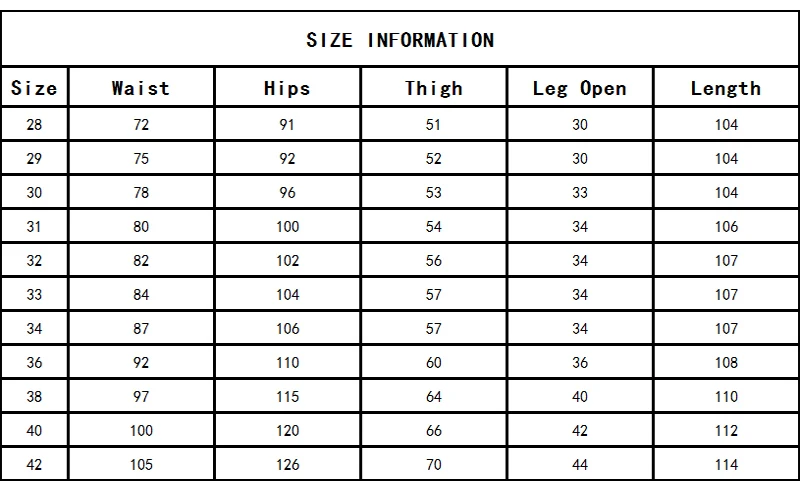 SIZE INFORMATION

| Size | Waist | Hips | Thigh | Leg Open | Length |
|---|---|---|---|---|---|
| 28 | 72 | 91 | 51 | 30 | 104 |
| 29 | 75 | 92 | 52 | 30 | 104 |
| 30 | 78 | 96 | 53 | 33 | 104 |
| 31 | 80 | 100 | 54 | 34 | 106 |
| 32 | 82 | 102 | 56 | 34 | 107 |
| 33 | 84 | 104 | 57 | 34 | 107 |
| 34 | 87 | 106 | 57 | 34 | 107 |
| 36 | 92 | 110 | 60 | 36 | 108 |
| 38 | 97 | 115 | 64 | 40 | 110 |
| 40 | 100 | 120 | 66 | 42 | 112 |
| 42 | 105 | 126 | 70 | 44 | 114 |